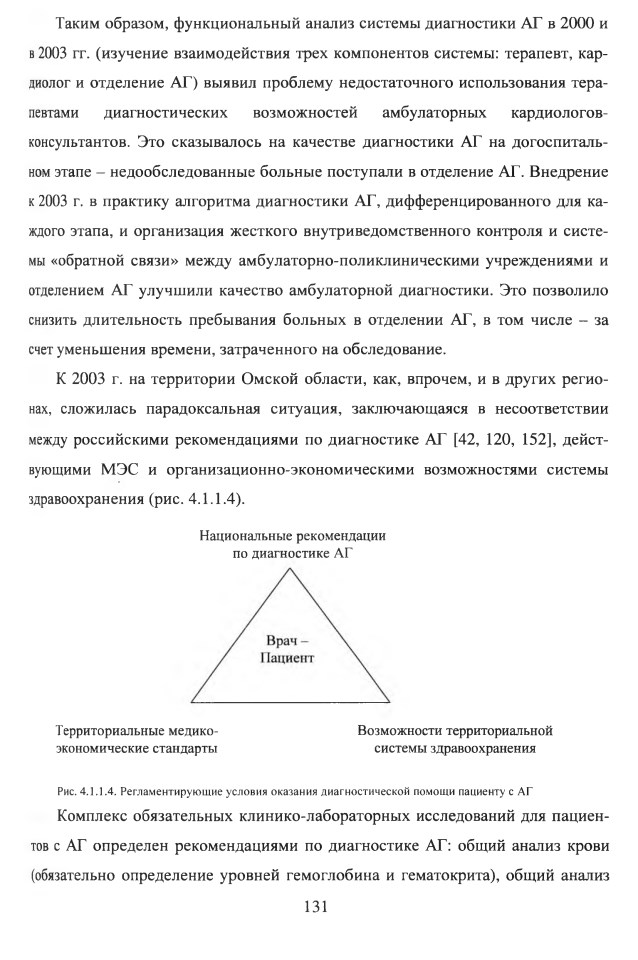 Таким образом, функциональный анализ системы диагностики АГ в 2000 и в 2003 гг. (изучение взаимодействия трех компонентов системы: терапевт, кардиолог и отделение АГ) выявил проблему недостаточного использования терапевтами диагностических возможностей амбулаторных кардиологов-консультантов. Это сказывалось на качестве диагностики АГ на догоспитальном этапе – недообследованные больные поступали в отделение АГ. Внедрение к 2003 г. в практику алгоритма диагностики АГ, дифференцированного для каждого этапа, и организация жесткого внутриведомственного контроля и системы «обратной связи» между амбулаторно-поликлиническими учреждениями и отделением АГ улучшили качество амбулаторной диагностики. Это позволило снизить длительность пребывания больных в отделении АГ, в том числе – за счет уменьшения времени, затраченного на обследование.

К 2003 г. на территории Омской области, как, впрочем, и в других регионах, сложилась парадоксальная ситуация, заключающаяся в несоответствии между российскими рекомендациями по диагностике АГ [42, 120, 152], действующими МЭС и организационно-экономическими возможностями системы здравоохранения (рис. 4.1.1.4).

Национальные рекомендации по диагностике АГ

Врач – Пациент

Территориальные медико-экономические стандарты

Возможности территориальной системы здравоохранения

Рис. 4.1.1.4. Регламентирующие условия оказания диагностической помощи пациенту с АГ

Комплекс обязательных клинико-лабораторных исследований для пациентов с АГ определен рекомендациями по диагностике АГ: общий анализ крови (обязательно определение уровней гемоглобина и гематокрита), общий анализ

131